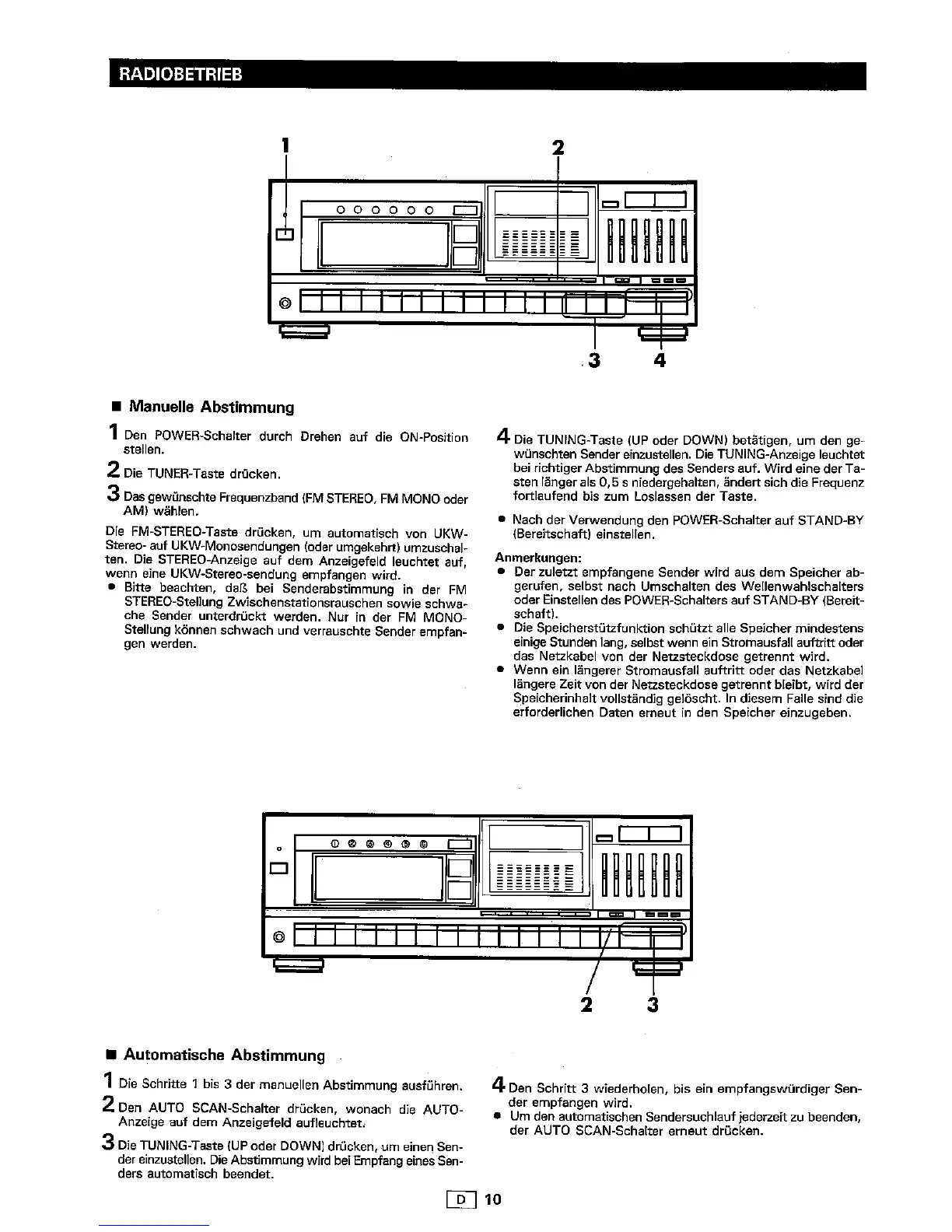 RADIOBETRIEB

1 2

3 4

■ Manuelle Abstimmung

1 Den POWER-Schalter durch Drehen auf die ON-Position stellen.

2 Die TUNER-Taste drücken.

3 Das gewünschte Frequenzband (FM STEREO, FM MONO oder AM) wählen.

Die FM-STEREO-Taste drücken, um automatisch von UKW-Stereo- auf UKW-Monosendungen (oder umgekehrt) umzuschalten. Die STEREO-Anzeige auf dem Anzeigefeld leuchtet auf, wenn eine UKW-Stereo-sendung empfangen wird.
● Bitte beachten, daß bei Senderabstimmung in der FM STEREO-Stellung Zwischenstationsrauschen sowie schwache Sender unterdrückt werden. Nur in der FM MONO-Stellung können schwach und verrauschte Sender empfangen werden.

4 Die TUNING-Taste (UP oder DOWN) betätigen, um den gewünschten Sender einzustellen. Die TUNING-Anzeige leuchtet bei richtiger Abstimmung des Senders auf. Wird eine der Tasten länger als 0,5 s niedergehalten, ändert sich die Frequenz fortlaufend bis zum Loslassen der Taste.

● Nach der Verwendung den POWER-Schalter auf STAND-BY (Bereitschaft) einstellen.

Anmerkungen:
● Der zuletzt empfangene Sender wird aus dem Speicher abgerufen, selbst nach Umschalten des Wellenwahlschalters oder Einstellen des POWER-Schalters auf STAND-BY (Bereitschaft).
● Die Speicherstützfunktion schützt alle Speicher mindestens einige Stunden lang, selbst wenn ein Stromausfall auftritt oder das Netzkabel von der Netzsteckdose getrennt wird.
● Wenn ein längerer Stromausfall auftritt oder das Netzkabel längere Zeit von der Netzsteckdose getrennt bleibt, wird der Speicherinhalt vollständig gelöscht. In diesem Falle sind die erforderlichen Daten erneut in den Speicher einzugeben.

2 3

■ Automatische Abstimmung

1 Die Schritte 1 bis 3 der manuellen Abstimmung ausführen.

2 Den AUTO SCAN-Schalter drücken, wonach die AUTO-Anzeige auf dem Anzeigefeld aufleuchtet.

3 Die TUNING-Taste (UP oder DOWN) drücken, um einen Sender einzustellen. Die Abstimmung wird bei Empfang eines Senders automatisch beendet.

4 Den Schritt 3 wiederholen, bis ein empfangswürdiger Sender empfangen wird.
● Um den automatischen Sendersuchlauf jederzeit zu beenden, der AUTO SCAN-Schalter erneut drücken.

D 10